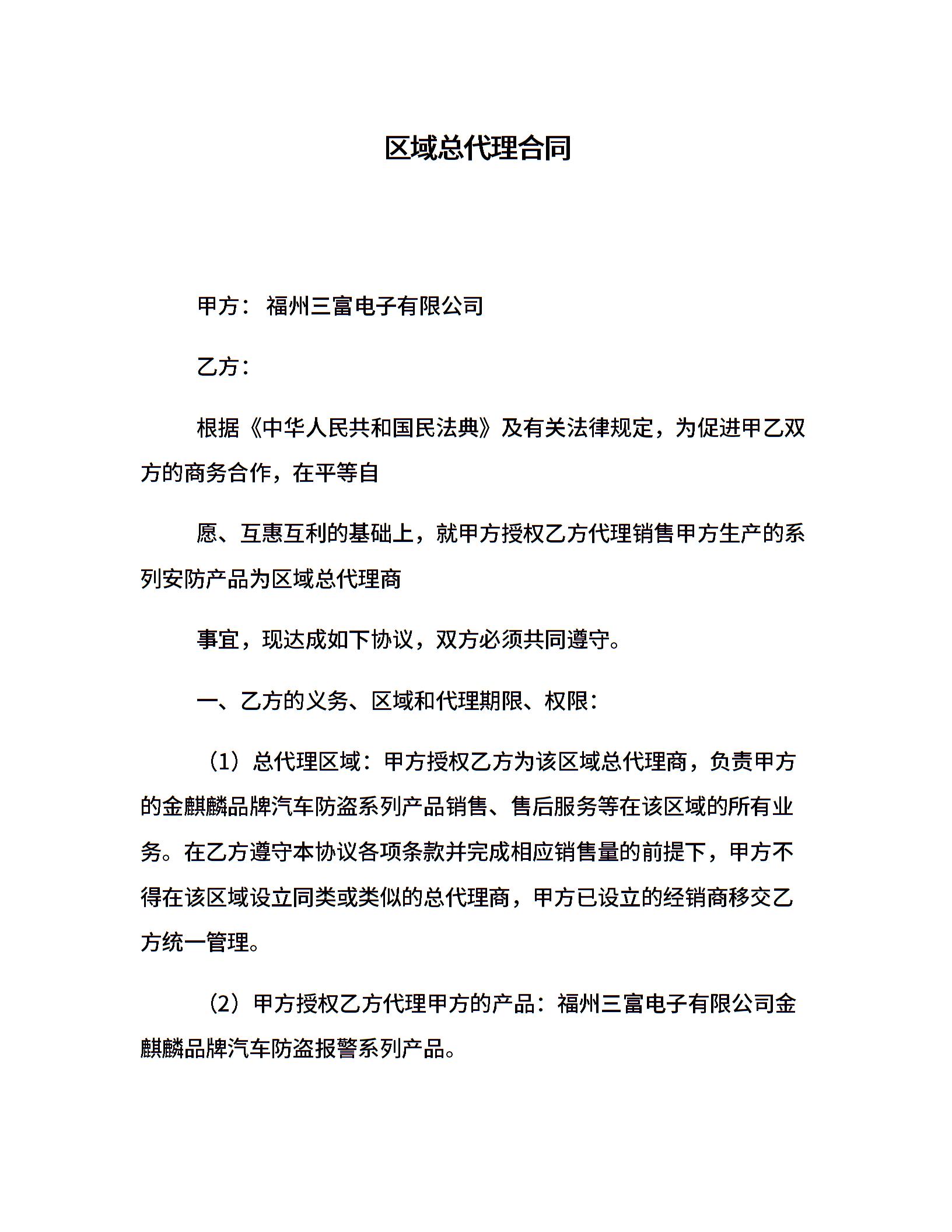 区域总代理合同

甲方：福州三富电子有限公司

乙方：

根据《中华人民共和国民法典》及有关法律规定，为促进甲乙双方的商务合作，在平等自

愿、互惠互利的基础上，就甲方授权乙方代理销售甲方生产的系列安防产品为区域总代理商

事宜，现达成如下协议，双方必须共同遵守。

一、乙方的义务、区域和代理期限、权限：

（1）总代理区域：甲方授权乙方为该区域总代理商，负责甲方的金麒麟品牌汽车防盗系列产品销售、售后服务等在该区域的所有业务。在乙方遵守本协议各项条款并完成相应销售量的前提下，甲方不得在该区域设立同类或类似的总代理商，甲方已设立的经销商移交乙方统一管理。

（2）甲方授权乙方代理甲方的产品：福州三富电子有限公司金麒麟品牌汽车防盗报警系列产品。